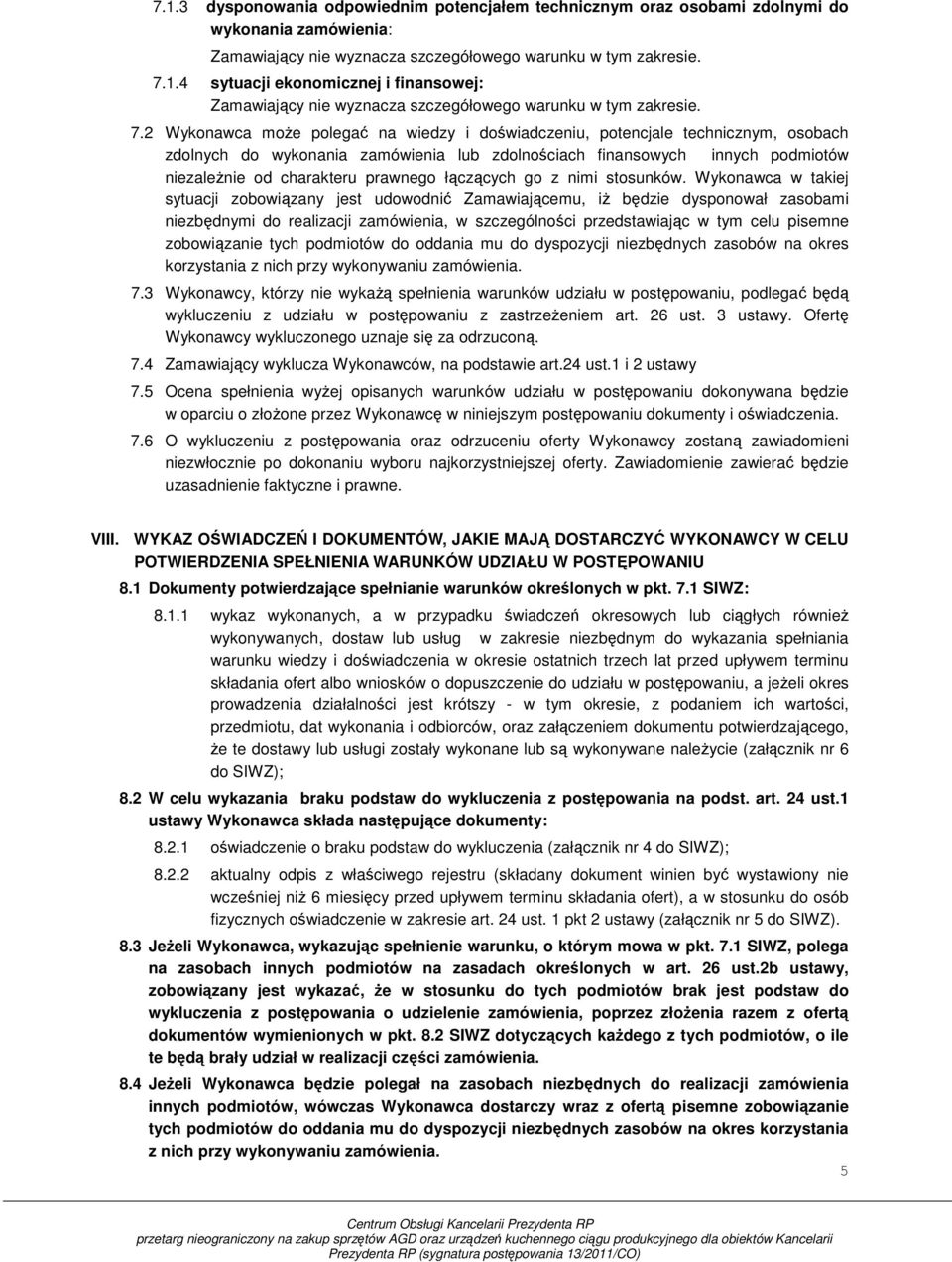 7.1.3 dysponowania odpowiednim potencjałem technicznym oraz osobami zdolnymi do wykonania zamówienia:

Zamawiający nie wyznacza szczegółowego warunku w tym zakresie.

7.1.4 sytuacji ekonomicznej i finansowej:

Zamawiający nie wyznacza szczegółowego warunku w tym zakresie.

7.2 Wykonawca może polegać na wiedzy i doświadczeniu, potencjale technicznym, osobach zdolnych do wykonania zamówienia lub zdolnościach finansowych innych podmiotów niezależnie od charakteru prawnego łączących go z nimi stosunków. Wykonawca w takiej sytuacji zobowiązany jest udowodnić Zamawiającemu, iż będzie dysponował zasobami niezbędnymi do realizacji zamówienia, w szczególności przedstawiając w tym celu pisemne zobowiązanie tych podmiotów do oddania mu do dyspozycji niezbędnych zasobów na okres korzystania z nich przy wykonywaniu zamówienia.

7.3 Wykonawcy, którzy nie wykażą spełnienia warunków udziału w postępowaniu, podlegać będą wykluczeniu z udziału w postępowaniu z zastrzeżeniem art. 26 ust. 3 ustawy. Ofertę Wykonawcy wykluczonego uznaje się za odrzuconą.

7.4 Zamawiający wyklucza Wykonawców, na podstawie art.24 ust.1 i 2 ustawy

7.5 Ocena spełnienia wyżej opisanych warunków udziału w postępowaniu dokonywana będzie w oparciu o złożone przez Wykonawcę w niniejszym postępowaniu dokumenty i oświadczenia.

7.6 O wykluczeniu z postępowania oraz odrzuceniu oferty Wykonawcy zostaną zawiadomieni niezwłocznie po dokonaniu wyboru najkorzystniejszej oferty. Zawiadomienie zawierać będzie uzasadnienie faktyczne i prawne.

VIII. WYKAZ OŚWIADCZEŃ I DOKUMENTÓW, JAKIE MAJĄ DOSTARCZYĆ WYKONAWCY W CELU POTWIERDZENIA SPEŁNIENIA WARUNKÓW UDZIAŁU W POSTĘPOWANIU

8.1 Dokumenty potwierdzające spełnianie warunków określonych w pkt. 7.1 SIWZ:

8.1.1 wykaz wykonanych, a w przypadku świadczeń okresowych lub ciągłych również wykonywanych, dostaw lub usług w zakresie niezbędnym do wykazania spełniania warunku wiedzy i doświadczenia w okresie ostatnich trzech lat przed upływem terminu składania ofert albo wniosków o dopuszczenie do udziału w postępowaniu, a jeżeli okres prowadzenia działalności jest krótszy - w tym okresie, z podaniem ich wartości, przedmiotu, dat wykonania i odbiorców, oraz załączeniem dokumentu potwierdzającego, że te dostawy lub usługi zostały wykonane lub są wykonywane należycie (załącznik nr 6 do SIWZ);

8.2 W celu wykazania braku podstaw do wykluczenia z postępowania na podst. art. 24 ust.1 ustawy Wykonawca składa następujące dokumenty:

8.2.1 oświadczenie o braku podstaw do wykluczenia (załącznik nr 4 do SIWZ);

8.2.2 aktualny odpis z właściwego rejestru (składany dokument winien być wystawiony nie wcześniej niż 6 miesięcy przed upływem terminu składania ofert), a w stosunku do osób fizycznych oświadczenie w zakresie art. 24 ust. 1 pkt 2 ustawy (załącznik nr 5 do SIWZ).

8.3 Jeżeli Wykonawca, wykazując spełnienie warunku, o którym mowa w pkt. 7.1 SIWZ, polega na zasobach innych podmiotów na zasadach określonych w art. 26 ust.2b ustawy, zobowiązany jest wykazać, że w stosunku do tych podmiotów brak jest podstaw do wykluczenia z postępowania o udzielenie zamówienia, poprzez złożenia razem z ofertą dokumentów wymienionych w pkt. 8.2 SIWZ dotyczących każdego z tych podmiotów, o ile te będą brały udział w realizacji części zamówienia.

8.4 Jeżeli Wykonawca będzie polegał na zasobach niezbędnych do realizacji zamówienia innych podmiotów, wówczas Wykonawca dostarczy wraz z ofertą pisemne zobowiązanie tych podmiotów do oddania mu do dyspozycji niezbędnych zasobów na okres korzystania z nich przy wykonywaniu zamówienia.

5

Centrum Obsługi Kancelarii Prezydenta RP
przetarg nieograniczony na zakup sprzętów AGD oraz urządzeń kuchennego ciągu produkcyjnego dla obiektów Kancelarii Prezydenta RP (sygnatura postępowania 13/2011/CO)